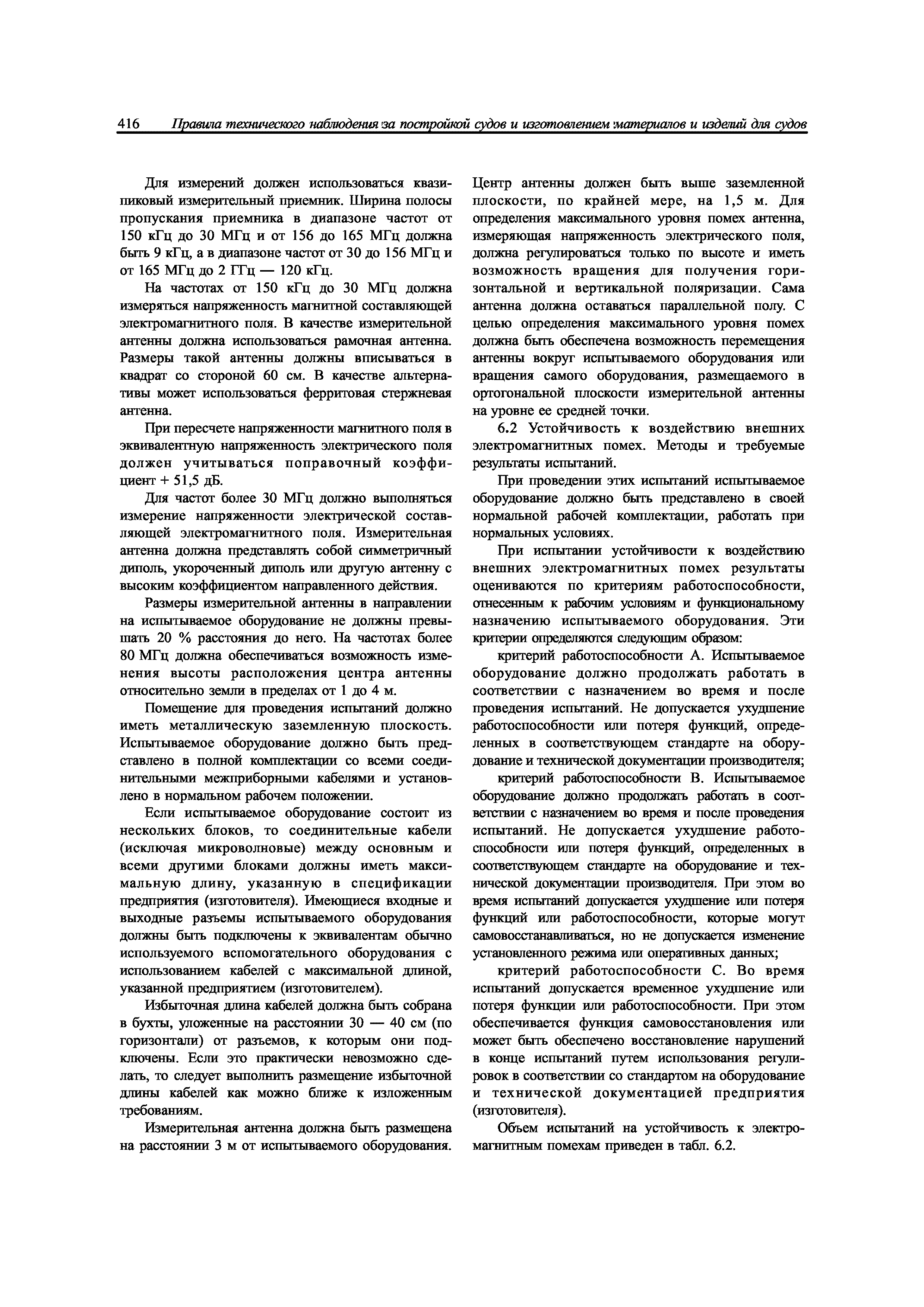 416 Правила технического наблюдения за постройкой судов и изготовлением материалов и изделий для судов

Для измерений должен использоваться квазипиковый измерительный приемник. Ширина полосы пропускания приемника в диапазоне частот от 150 кГц до 30 МГц и от 156 до 165 МГц должна быть 9 кГц, а в диапазоне частот от 30 до 156 МГц и от 165 МГц до 2 ГГц — 120 кГц.

На частотах от 150 кГц до 30 МГц должна измеряться напряженность магнитной составляющей электромагнитного поля. В качестве измерительной антенны должна использоваться рамочная антенна. Размеры такой антенны должны вписываться в квадрат со стороной 60 см. В качестве альтернативы может использоваться ферритовая стержневая антенна.

При пересчете напряженности магнитного поля в эквивалентную напряженность электрического поля должен учитываться поправочный коэффициент + 51,5 дБ.

Для частот более 30 МГц должно выполняться измерение напряженности электрической составляющей электромагнитного поля. Измерительная антенна должна представлять собой симметричный диполь, укороченный диполь или другую антенну с высоким коэффициентом направленного действия.

Размеры измерительной антенны в направлении на испытываемое оборудование не должны превышать 20 % расстояния до него. На частотах более 80 МГц должна обеспечиваться возможность изменения высоты расположения центра антенны относительно земли в пределах от 1 до 4 м.

Помещение для проведения испытаний должно иметь металлическую заземленную плоскость. Испытываемое оборудование должно быть представлено в полной комплектации со всеми соединительными межприборными кабелями и установлено в нормальном рабочем положении.

Если испытываемое оборудование состоит из нескольких блоков, то соединительные кабели (исключая микроволновые) между основным и всеми другими блоками должны иметь максимальную длину, указанную в спецификации предприятия (изготовителя). Имеющиеся входные и выходные разъемы испытываемого оборудования должны быть подключены к эквивалентам обычно используемого вспомогательного оборудования с использованием кабелей с максимальной длиной, указанной предприятием (изготовителем).

Избыточная длина кабелей должна быть собрана в бухты, уложенные на расстоянии 30 — 40 см (по горизонтали) от разъемов, к которым они подключены. Если это практически невозможно сделать, то следует выполнить размещение избыточной длины кабелей как можно ближе к изложенным требованиям.

Измерительная антенна должна быть размещена на расстоянии 3 м от испытываемого оборудования. Центр антенны должен быть выше заземленной плоскости, по крайней мере, на 1,5 м. Для определения максимального уровня помех антенна, измеряющая напряженность электрического поля, должна регулироваться только по высоте и иметь возможность вращения для получения горизонтальной и вертикальной поляризации. Сама антенна должна оставаться параллельной полу. С целью определения максимального уровня помех должна быть обеспечена возможность перемещения антенны вокруг испытываемого оборудования или вращения самого оборудования, размещаемого в ортогональной плоскости измерительной антенны на уровне ее средней точки.

6.2 Устойчивость к воздействию внешних электромагнитных помех. Методы и требуемые результаты испытаний.

При проведении этих испытаний испытываемое оборудование должно быть представлено в своей нормальной рабочей комплектации, работать при нормальных условиях.

При испытании устойчивости к воздействию внешних электромагнитных помех результаты оцениваются по критериям работоспособности, отнесенным к рабочим условиям и функциональному назначению испытываемого оборудования. Эти критерии определяются следующим образом:

критерий работоспособности А. Испытываемое оборудование должно продолжать работать в соответствии с назначением во время и после проведения испытаний. Не допускается ухудшение работоспособности или потеря функций, определенных в соответствующем стандарте на оборудование и технической документации производителя;

критерий работоспособности В. Испытываемое оборудование должно продолжать работать в соответствии с назначением во время и после проведения испытаний. Не допускается ухудшение работоспособности или потеря функций, определенных в соответствующем стандарте на оборудование и технической документации производителя. При этом во время испытаний допускается ухудшение или потеря функций или работоспособности, которые могут самовосстанавливаться, но не допускается изменение установленного режима или оперативных данных;

критерий работоспособности С. Во время испытаний допускается временное ухудшение или потеря функции или работоспособности. При этом обеспечивается функция самовосстановления или может быть обеспечено восстановление нарушений в конце испытаний путем использования регулировок в соответствии со стандартом на оборудование и технической документацией предприятия (изготовителя).

Объем испытаний на устойчивость к электромагнитным помехам приведен в табл. 6.2.